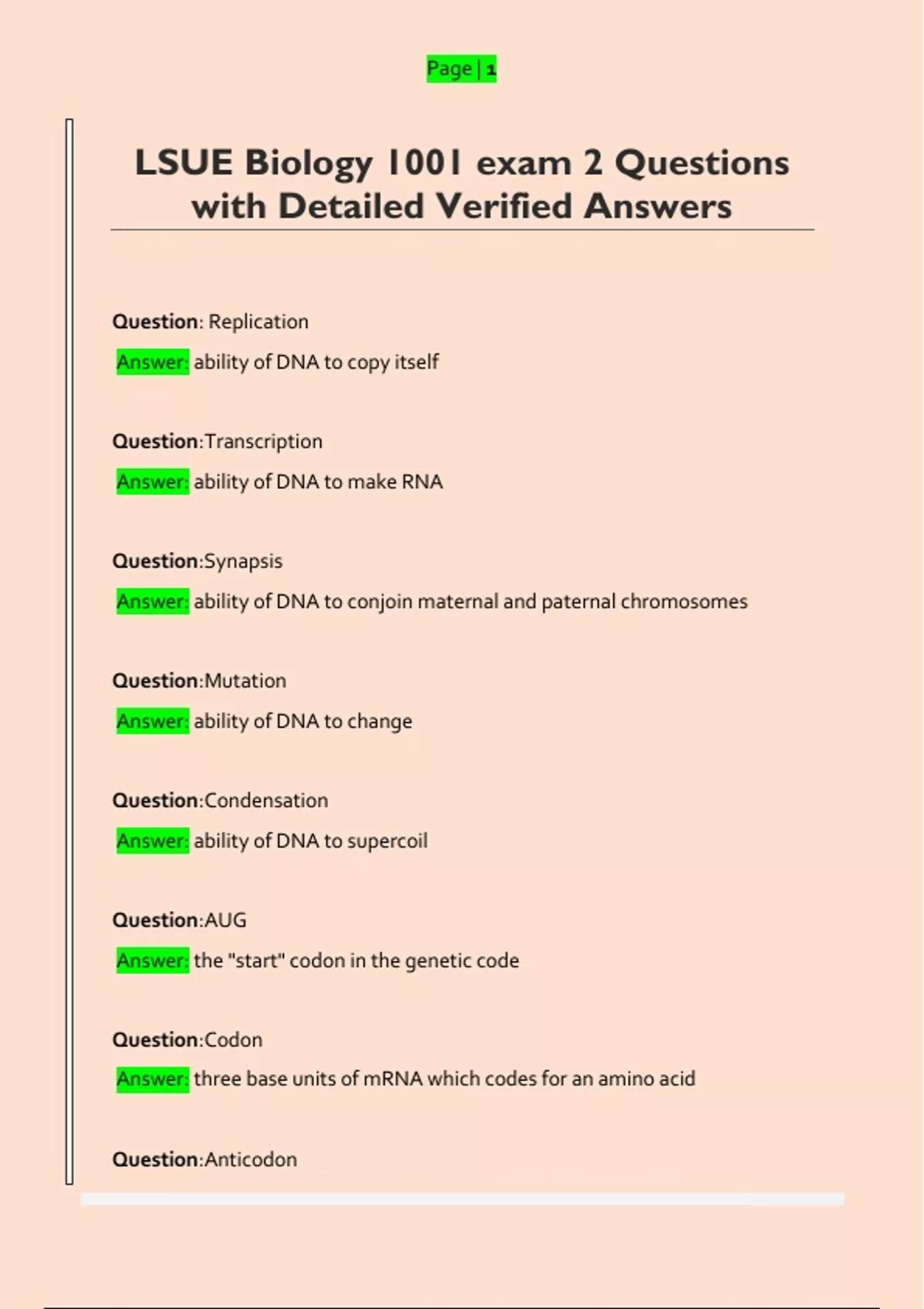 Page | 1

LSUE Biology 1001 exam 2 Questions with Detailed Verified Answers

Question: Replication

Answer: ability of DNA to copy itself

Question:Transcription

Answer: ability of DNA to make RNA

Question:Synapsis

Answer: ability of DNA to conjoin maternal and paternal chromosomes

Question:Mutation

Answer: ability of DNA to change

Question:Condensation

Answer: ability of DNA to supercoil

Question:AUG

Answer: the "start" codon in the genetic code

Question:Codon

Answer: three base units of mRNA which codes for an amino acid

Question:Anticodon